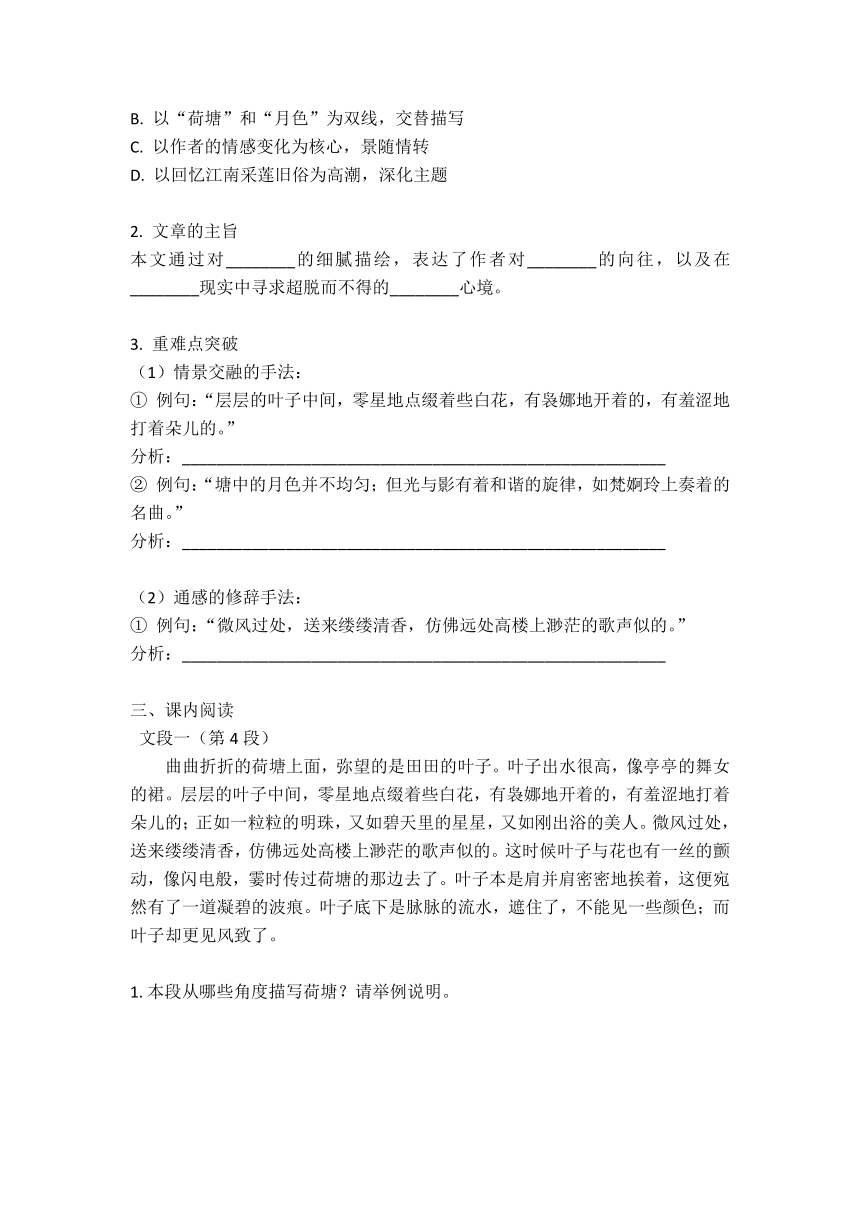 B. 以“荷塘”和“月色”为双线，交替描写
C. 以作者的情感变化为核心，景随情转
D. 以回忆江南采莲旧俗为高潮，深化主题

2. 文章的主旨
本文通过对________的细腻描绘，表达了作者对________的向往，以及在________现实中寻求超脱而不得的________心境。

3. 重难点突破
（1）情景交融的手法：
① 例句：“层层的叶子中间，零星地点缀着些白花，有袅娜地开着的，有羞涩地打着朵儿的。”
分析：________________________________________________________
② 例句：“塘中的月色并不均匀；但光与影有着和谐的旋律，如梵婀玲上奏着的名曲。”
分析：________________________________________________________

（2）通感的修辞手法：
① 例句：“微风过处，送来缕缕清香，仿佛远处高楼上渺茫的歌声似的。”
分析：________________________________________________________

三、课内阅读
文段一（第 4 段）
曲曲折折的荷塘上面，弥望的是田田的叶子。叶子出水很高，像亭亭的舞女的裙。层层的叶子中间，零星地点缀着些白花，有袅娜地开着的，有羞涩地打着朵儿的；正如一粒粒的明珠，又如碧天里的星星，又如刚出浴的美人。微风过处，送来缕缕清香，仿佛远处高楼上渺茫的歌声似的。这时候叶子与花也有一丝的颤动，像闪电般，霎时传过荷塘的那边去了。叶子本是肩并肩密密地挨着，这便宛然有了一道凝碧的波痕。叶子底下是脉脉的流水，遮住了，不能见一些颜色；而叶子却更见风致了。

1. 本段从哪些角度描写荷塘？请举例说明。